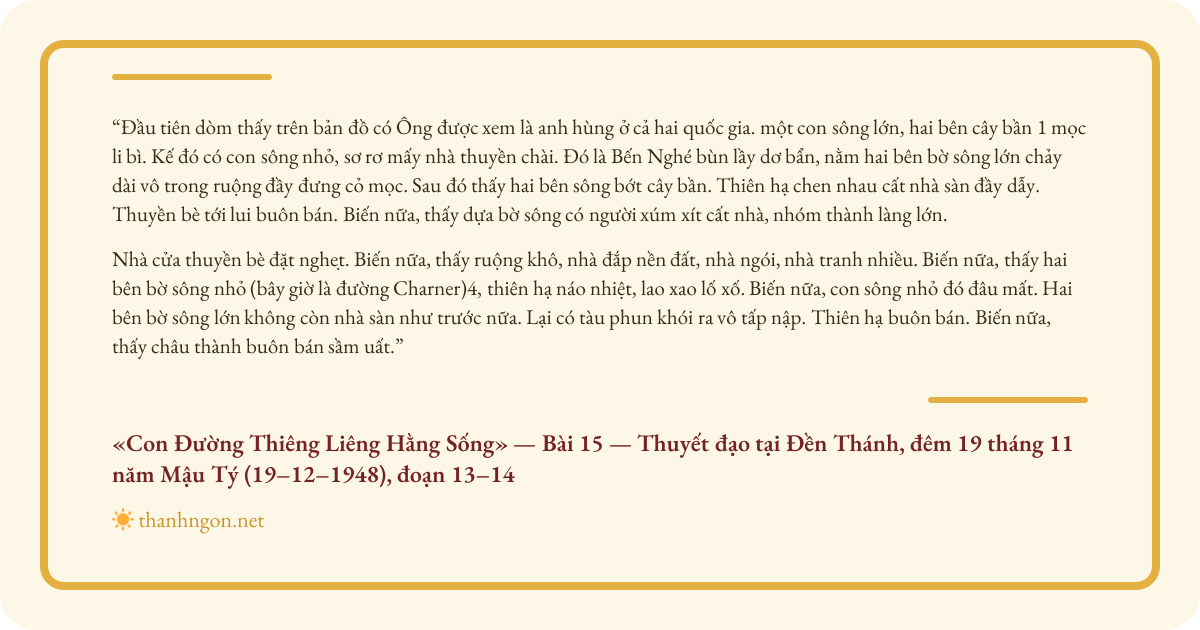 “Đầu tiên dòm thấy trên bản đồ có Ông được xem là anh hùng ở cả hai quốc gia. một con sông lớn, hai bên cây bần 1 mọc li bì. Kế đó có con sông nhỏ, sơ rơ mấy nhà thuyền chài. Đó là Bến Nghé bùn lầy dơ bẩn, nằm hai bên bờ sông lớn chảy dài vô trong ruộng đầy đưng cỏ mọc. Sau đó thấy hai bên sông bớt cây bần. Thiên hạ chen nhau cất nhà sàn đầy dẫy. Thuyền bè tới lui buôn bán. Biến nữa, thấy dựa bờ sông có người xúm xít cất nhà, nhóm thành làng lớn.

Nhà cửa thuyền bè đặt nghẹt. Biến nữa, thấy ruộng khô, nhà đắp nền đất, nhà ngói, nhà tranh nhiều. Biến nữa, thấy hai bên bờ sông nhỏ (bây giờ là đường Charner)4, thiên hạ náo nhiệt, lao xao lố xố. Biến nữa, con sông nhỏ đó đâu mất. Hai bên bờ sông lớn không còn nhà sàn như trước nữa. Lại có tàu phun khói ra vô tấp nập. Thiên hạ buôn bán. Biến nữa, thấy châu thành buôn bán sầm uất.”

«Con Đường Thiêng Liêng Hằng Sống» — Bài 15 — Thuyết đạo tại Đền Thánh, đêm 19 tháng 11 năm Mậu Tý (19–12–1948), đoạn 13–14

thanhngon.net